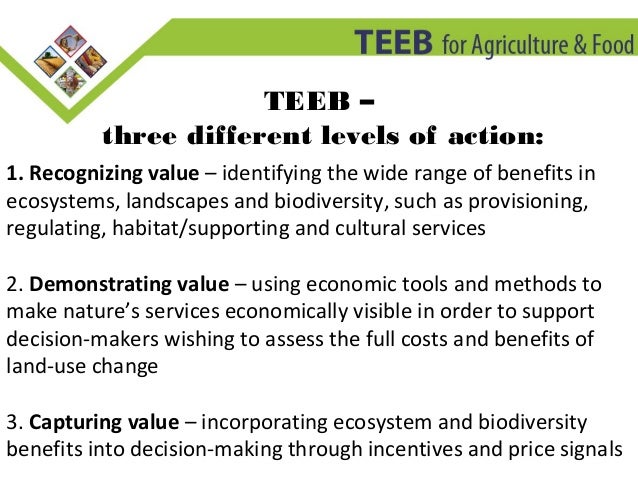 TEEB for Agriculture & Food

TEEB –
three different levels of action:

1. Recognizing value – identifying the wide range of benefits in ecosystems, landscapes and biodiversity, such as provisioning, regulating, habitat/supporting and cultural services

2. Demonstrating value – using economic tools and methods to make nature's services economically visible in order to support decision-makers wishing to assess the full costs and benefits of land-use change

3. Capturing value – incorporating ecosystem and biodiversity benefits into decision-making through incentives and price signals